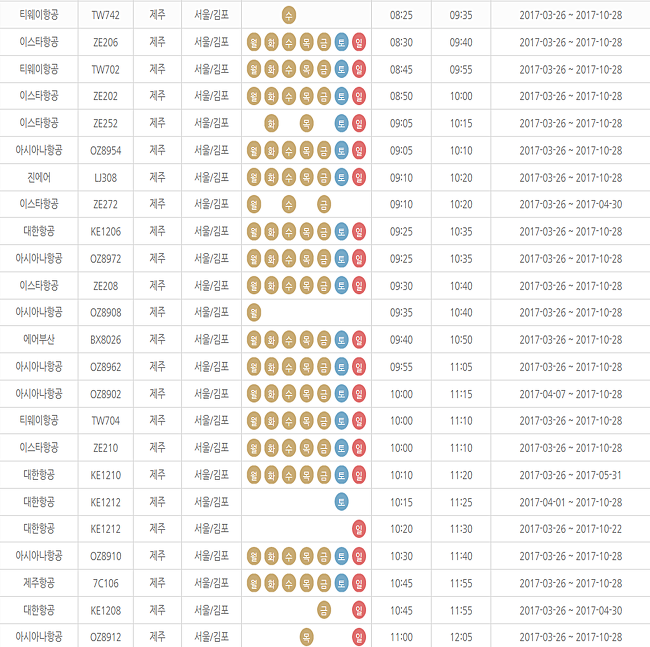 | 티웨이항공 | TW742 | 제주 | 서울/김포 | 수 | 08:25 | 09:35 | 2017-03-26 ~ 2017-10-28 |
|---|---|---|---|---|---|---|---|
| 이스타항공 | ZE206 | 제주 | 서울/김포 | 월 화 수 목 금 토 일 | 08:30 | 09:40 | 2017-03-26 ~ 2017-10-28 |
| 티웨이항공 | TW702 | 제주 | 서울/김포 | 월 화 수 목 금 토 일 | 08:45 | 09:55 | 2017-03-26 ~ 2017-10-28 |
| 이스타항공 | ZE202 | 제주 | 서울/김포 | 월 화 수 목 금 토 일 | 08:50 | 10:00 | 2017-03-26 ~ 2017-10-28 |
| 이스타항공 | ZE252 | 제주 | 서울/김포 | 화 목 토 일 | 09:05 | 10:15 | 2017-03-26 ~ 2017-10-28 |
| 아시아나항공 | OZ8954 | 제주 | 서울/김포 | 월 화 수 목 금 토 일 | 09:05 | 10:10 | 2017-03-26 ~ 2017-10-28 |
| 진에어 | LJ308 | 제주 | 서울/김포 | 월 화 수 목 금 토 일 | 09:10 | 10:20 | 2017-03-26 ~ 2017-10-28 |
| 이스타항공 | ZE272 | 제주 | 서울/김포 | 월 수 금 | 09:10 | 10:20 | 2017-03-26 ~ 2017-04-30 |
| 대한항공 | KE1206 | 제주 | 서울/김포 | 월 화 수 목 금 토 일 | 09:25 | 10:35 | 2017-03-26 ~ 2017-10-28 |
| 아시아나항공 | OZ8972 | 제주 | 서울/김포 | 월 화 수 목 금 토 일 | 09:25 | 10:35 | 2017-03-26 ~ 2017-10-28 |
| 이스타항공 | ZE208 | 제주 | 서울/김포 | 월 화 수 목 금 토 일 | 09:30 | 10:40 | 2017-03-26 ~ 2017-10-28 |
| 아시아나항공 | OZ8908 | 제주 | 서울/김포 | 월 | 09:35 | 10:40 | 2017-03-26 ~ 2017-10-28 |
| 에어부산 | BX8026 | 제주 | 서울/김포 | 월 화 수 목 금 토 일 | 09:40 | 10:50 | 2017-03-26 ~ 2017-10-28 |
| 아시아나항공 | OZ8962 | 제주 | 서울/김포 | 월 화 수 목 금 토 일 | 09:55 | 11:05 | 2017-03-26 ~ 2017-10-28 |
| 아시아나항공 | OZ8902 | 제주 | 서울/김포 | 월 화 수 목 금 토 일 | 10:00 | 11:15 | 2017-04-07 ~ 2017-10-28 |
| 티웨이항공 | TW704 | 제주 | 서울/김포 | 월 화 수 목 금 토 일 | 10:00 | 11:10 | 2017-03-26 ~ 2017-10-28 |
| 이스타항공 | ZE210 | 제주 | 서울/김포 | 월 화 수 목 금 토 일 | 10:00 | 11:10 | 2017-03-26 ~ 2017-10-28 |
| 대한항공 | KE1210 | 제주 | 서울/김포 | 월 화 수 목 금 토 일 | 10:10 | 11:20 | 2017-03-26 ~ 2017-05-31 |
| 대한항공 | KE1212 | 제주 | 서울/김포 | 토 | 10:15 | 11:25 | 2017-04-01 ~ 2017-10-28 |
| 대한항공 | KE1212 | 제주 | 서울/김포 | 일 | 10:20 | 11:30 | 2017-03-26 ~ 2017-10-22 |
| 아시아나항공 | OZ8910 | 제주 | 서울/김포 | 월 화 수 목 금 토 일 | 10:30 | 11:40 | 2017-03-26 ~ 2017-10-28 |
| 제주항공 | 7C106 | 제주 | 서울/김포 | 월 화 수 목 금 토 일 | 10:45 | 11:55 | 2017-03-26 ~ 2017-10-28 |
| 대한항공 | KE1208 | 제주 | 서울/김포 | 금 일 | 10:45 | 11:55 | 2017-03-26 ~ 2017-04-30 |
| 아시아나항공 | OZ8912 | 제주 | 서울/김포 | 목 일 | 11:00 | 12:05 | 2017-03-26 ~ 2017-10-28 |